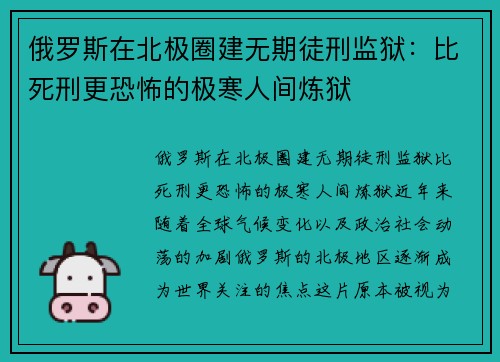 俄罗斯在北极圈建无期徒刑监狱：比死刑更恐怖的极寒人间炼狱

俄罗斯在北极圈建无期徒刑监狱比死刑更恐怖的极寒人间炼狱近年来随着全球气候变化以及政治社会动荡的加剧俄罗斯的北极地区逐渐成为世界关注的焦点这片原本被视为